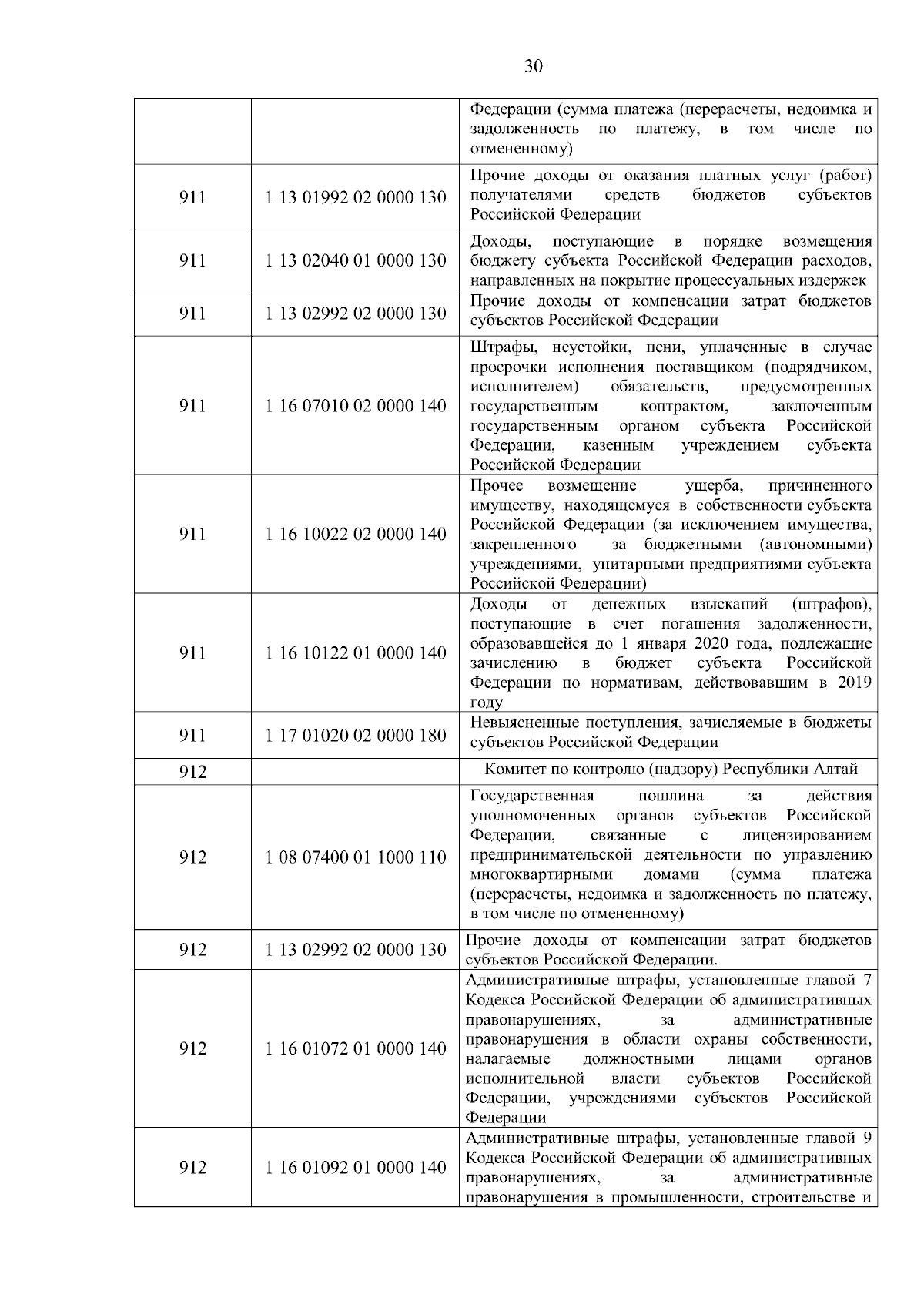 30

|  |  |  |
|---|---|---|
|  |  | Федерации (сумма платежа (перерасчеты, недоимка и задолженность по платежу, в том числе по отмененному) |
| 911 | 1 13 01992 02 0000 130 | Прочие доходы от оказания платных услуг (работ) получателями средств бюджетов субъектов Российской Федерации |
| 911 | 1 13 02040 01 0000 130 | Доходы, поступающие в порядке возмещения бюджету субъекта Российской Федерации расходов, направленных на покрытие процессуальных издержек |
| 911 | 1 13 02992 02 0000 130 | Прочие доходы от компенсации затрат бюджетов субъектов Российской Федерации |
| 911 | 1 16 07010 02 0000 140 | Штрафы, неустойки, пени, уплаченные в случае просрочки исполнения поставщиком (подрядчиком, исполнителем) обязательств, предусмотренных государственным контрактом, заключенным государственным органом субъекта Российской Федерации, казенным учреждением субъекта Российской Федерации |
| 911 | 1 16 10022 02 0000 140 | Прочее возмещение ущерба, причиненного имуществу, находящемуся в собственности субъекта Российской Федерации (за исключением имущества, закрепленного за бюджетными (автономными) учреждениями, унитарными предприятиями субъекта Российской Федерации) |
| 911 | 1 16 10122 01 0000 140 | Доходы от денежных взысканий (штрафов), поступающие в счет погашения задолженности, образовавшейся до 1 января 2020 года, подлежащие зачислению в бюджет субъекта Российской Федерации по нормативам, действовавшим в 2019 году |
| 911 | 1 17 01020 02 0000 180 | Невыясненные поступления, зачисляемые в бюджеты субъектов Российской Федерации |
| 912 |  | Комитет по контролю (надзору) Республики Алтай |
| 912 | 1 08 07400 01 1000 110 | Государственная пошлина за действия уполномоченных органов субъектов Российской Федерации, связанные с лицензированием предпринимательской деятельности по управлению многоквартирными домами (сумма платежа (перерасчеты, недоимка и задолженность по платежу, в том числе по отмененному) |
| 912 | 1 13 02992 02 0000 130 | Прочие доходы от компенсации затрат бюджетов субъектов Российской Федерации. |
| 912 | 1 16 01072 01 0000 140 | Административные штрафы, установленные главой 7 Кодекса Российской Федерации об административных правонарушениях, за административные правонарушения в области охраны собственности, налагаемые должностными лицами органов исполнительной власти субъектов Российской Федерации, учреждениями субъектов Российской Федерации |
| 912 | 1 16 01092 01 0000 140 | Административные штрафы, установленные главой 9 Кодекса Российской Федерации об административных правонарушениях, за административные правонарушения в промышленности, строительстве и |